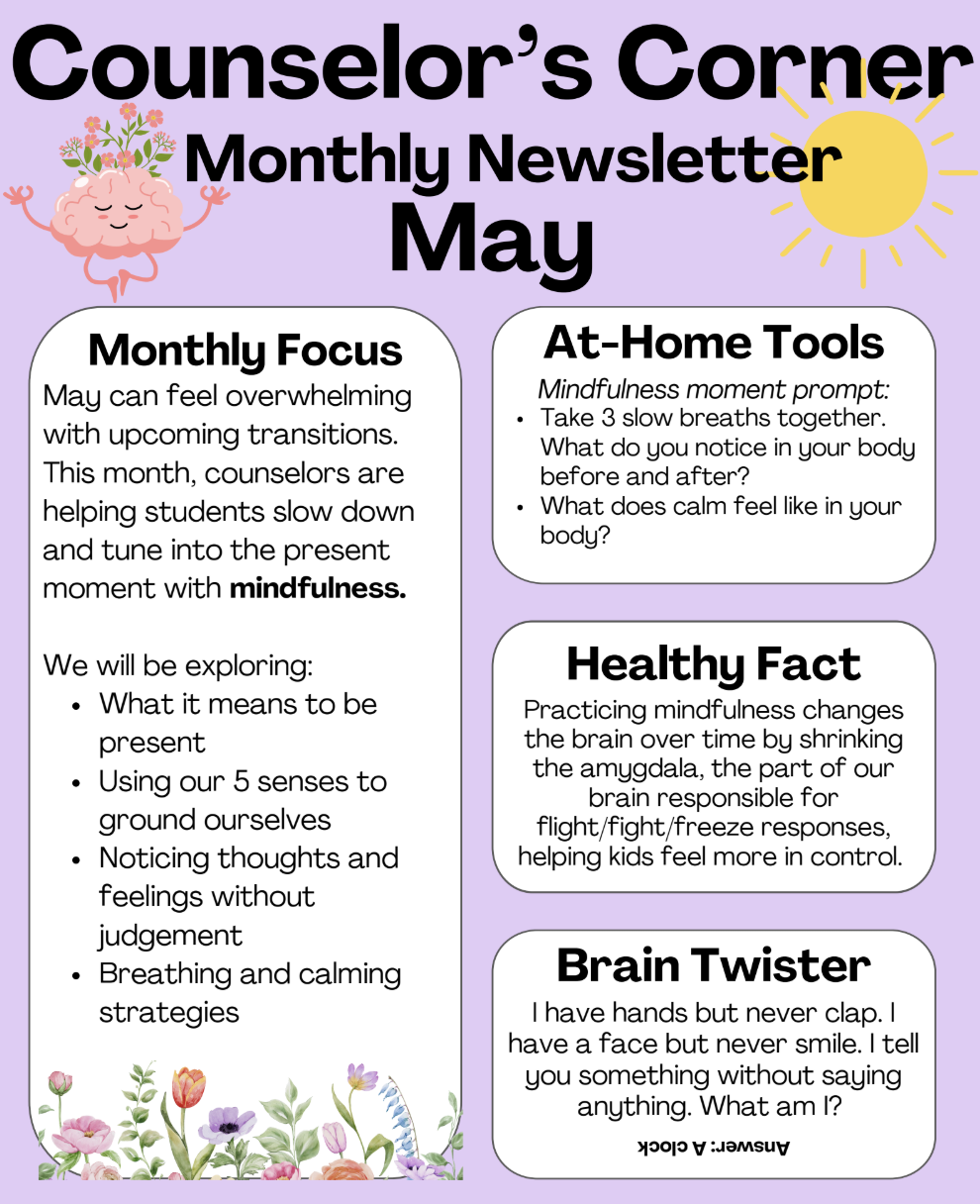 Counselor's Corner

Monthly Newsletter

May

Monthly Focus

May can feel overwhelming with upcoming transitions. This month, counselors are helping students slow down and tune into the present moment with mindfulness.

We will be exploring:

• What it means to be present
• Using our 5 senses to ground ourselves
• Noticing thoughts and feelings without judgement
• Breathing and calming strategies

At-Home Tools

Mindfulness moment prompt:

• Take 3 slow breaths together. What do you notice in your body before and after?
• What does calm feel like in your body?

Healthy Fact

Practicing mindfulness changes the brain over time by shrinking the amygdala, the part of our brain responsible for flight/fight/freeze responses, helping kids feel more in control.

Brain Twister

I have hands but never clap. I have a face but never smile. I tell you something without saying anything. What am I?

Answer: A clock